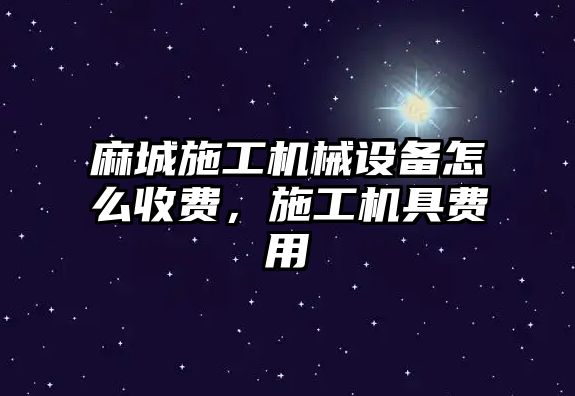 麻城施工机械设备怎么收费，施工机具费用